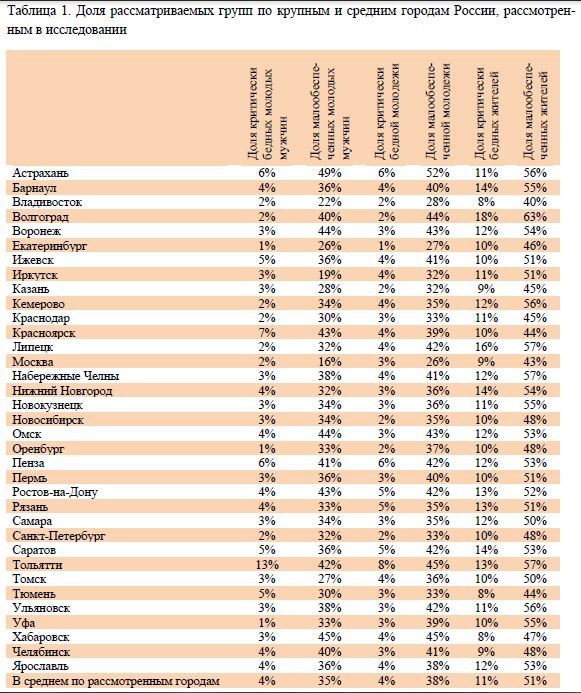 Таблица 1. Доля рассматриваемых групп по крупным и средним городам России, рассмотренным в исследовании

| | Доля критически бедных молодых мужчин | Доля малообеспеченных молодых мужчин | Доля критически бедной молодежи | Доля малообеспеченной молодежи | Доля критически бедных жителей | Доля малообеспеченных жителей |
|---|---|---|---|---|---|---|
| Астрахань | 6% | 49% | 6% | 52% | 11% | 56% |
| Барнаул | 4% | 36% | 4% | 40% | 14% | 55% |
| Владивосток | 2% | 22% | 2% | 28% | 8% | 40% |
| Волгоград | 2% | 40% | 2% | 44% | 18% | 63% |
| Воронеж | 3% | 44% | 3% | 43% | 12% | 54% |
| Екатеринбург | 1% | 26% | 1% | 27% | 10% | 46% |
| Ижевск | 5% | 36% | 4% | 41% | 10% | 51% |
| Иркутск | 3% | 19% | 4% | 32% | 11% | 51% |
| Казань | 3% | 28% | 2% | 32% | 9% | 45% |
| Кемерово | 2% | 34% | 4% | 35% | 12% | 56% |
| Краснодар | 2% | 30% | 3% | 33% | 11% | 45% |
| Красноярск | 7% | 43% | 4% | 39% | 10% | 44% |
| Липецк | 2% | 32% | 4% | 42% | 16% | 57% |
| Москва | 2% | 16% | 3% | 26% | 9% | 43% |
| Набережные Челны | 3% | 38% | 4% | 41% | 12% | 57% |
| Нижний Новгород | 4% | 32% | 3% | 36% | 14% | 54% |
| Новокузнецк | 3% | 34% | 3% | 36% | 11% | 55% |
| Новосибирск | 3% | 34% | 2% | 35% | 10% | 48% |
| Омск | 4% | 44% | 3% | 43% | 12% | 53% |
| Оренбург | 1% | 33% | 2% | 37% | 10% | 48% |
| Пенза | 6% | 41% | 6% | 42% | 12% | 53% |
| Пермь | 3% | 36% | 3% | 40% | 10% | 51% |
| Ростов-на-Дону | 4% | 43% | 5% | 42% | 13% | 52% |
| Рязань | 4% | 33% | 5% | 35% | 13% | 51% |
| Самара | 3% | 34% | 3% | 35% | 12% | 50% |
| Санкт-Петербург | 2% | 32% | 2% | 33% | 10% | 48% |
| Саратов | 5% | 36% | 5% | 42% | 14% | 53% |
| Тольятти | 13% | 42% | 8% | 45% | 13% | 57% |
| Томск | 3% | 27% | 4% | 36% | 10% | 50% |
| Тюмень | 5% | 30% | 3% | 33% | 8% | 44% |
| Ульяновск | 3% | 38% | 3% | 42% | 11% | 56% |
| Уфа | 1% | 33% | 3% | 39% | 10% | 55% |
| Хабаровск | 3% | 45% | 4% | 45% | 8% | 47% |
| Челябинск | 4% | 40% | 3% | 41% | 9% | 48% |
| Ярославль | 4% | 36% | 4% | 38% | 12% | 53% |
| В среднем по рассмотренным городам | 4% | 35% | 4% | 38% | 11% | 51% |